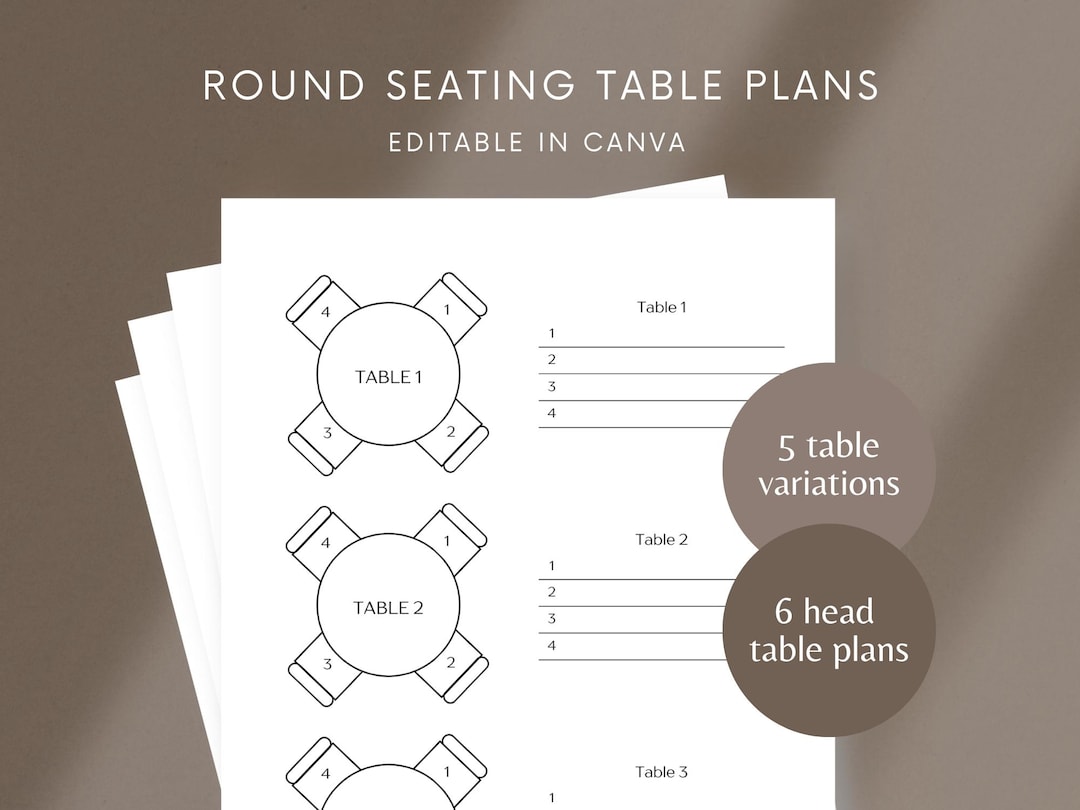 ROUND SEATING TABLE PLANS

EDITABLE IN CANVA

4
1
TABLE 1
3
2

Table 1
1
2
3
4

5 table variations

4
1
TABLE 2
3
2

Table 2
1
2
3
4

6 head table plans

4
1

Table 3
1